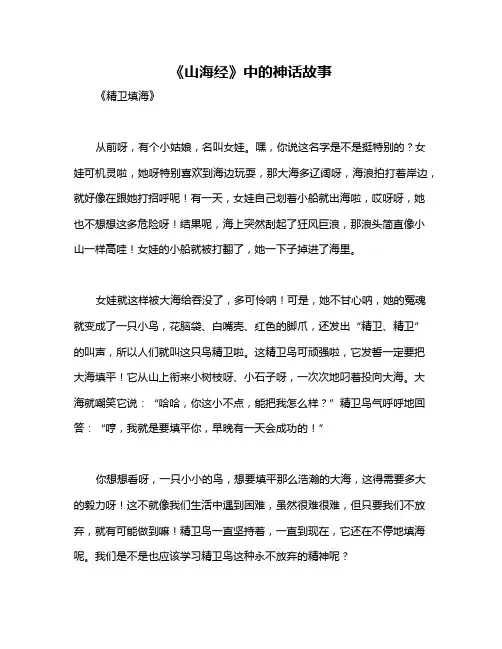 《山海经》中的神话故事

《精卫填海》

从前呀，有个小姑娘，名叫女娃。嘿，你说这名字是不是挺特别的？女娃可机灵啦，她呀特别喜欢到海边玩耍，那大海多辽阔呀，海浪拍打着岸边，就好像在跟她打招呼呢！有一天，女娃自己划着小船就出海啦，哎呀呀，她也不想想这多危险呀！结果呢，海上突然刮起了狂风巨浪，那浪头简直像小山一样高哇！女娃的小船就被打翻了，她一下子掉进了海里。

女娃就这样被大海给吞没了，多可怜呐！可是，她不甘心呐，她的冤魂就变成了一只小鸟，花脑袋、白嘴壳、红色的脚爪，还发出“精卫、精卫”的叫声，所以人们就叫这只鸟精卫啦。这精卫鸟可顽强啦，它发誓一定要把大海填平！它从山上衔来小树枝呀、小石子呀，一次次地叼着投向大海。大海就嘲笑它说：“哈哈，你这小不点，能把我怎么样？”精卫鸟气呼呼地回答：“哼，我就是要填平你，早晚有一天会成功的！”

你想想看呀，一只小小的鸟，想要填平那么浩瀚的大海，这得需要多大的毅力呀！这不就像我们生活中遇到困难，虽然很难很难，但只要我们不放弃，就有可能做到嘛！精卫鸟一直坚持着，一直到现在，它还在不停地填海呢。我们是不是也应该学习精卫鸟这种永不放弃的精神呢？